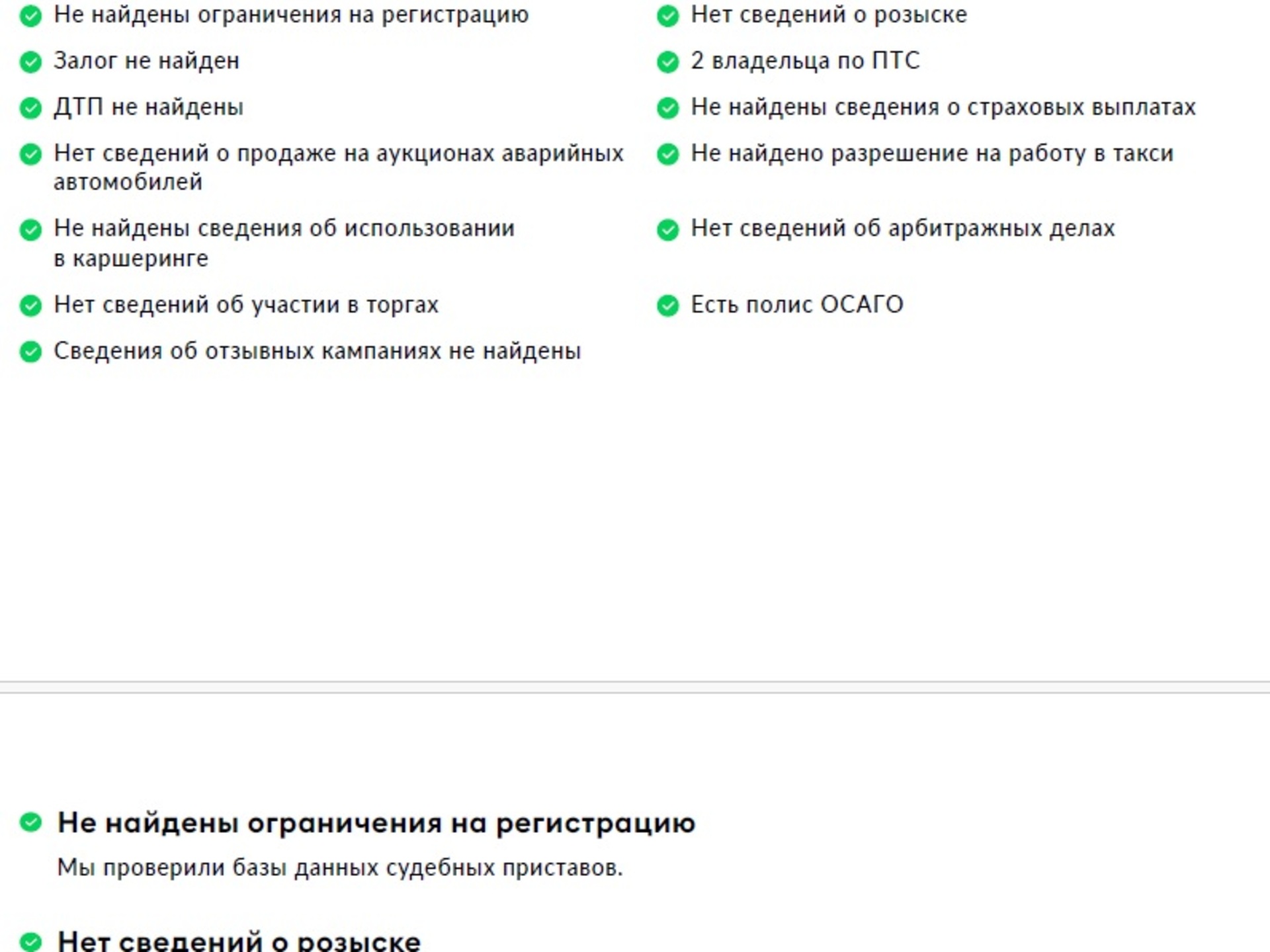 Не найдены ограничения на регистрацию

Залог не найден

ДТП не найдены

Нет сведений о продаже на аукционах аварийных автомобилей

Не найдены сведения об использовании в каршеринге

Нет сведений об участии в торгах

Сведения об отзывных кампаниях не найдены

Нет сведений о розыске

2 владельца по ПТС

Не найдены сведения о страховых выплатах

Не найдено разрешение на работу в такси

Нет сведений об арбитражных делах

Есть полис ОСАГО

Не найдены ограничения на регистрацию

Мы проверили базы данных судебных приставов.

Нет сведений о розыске